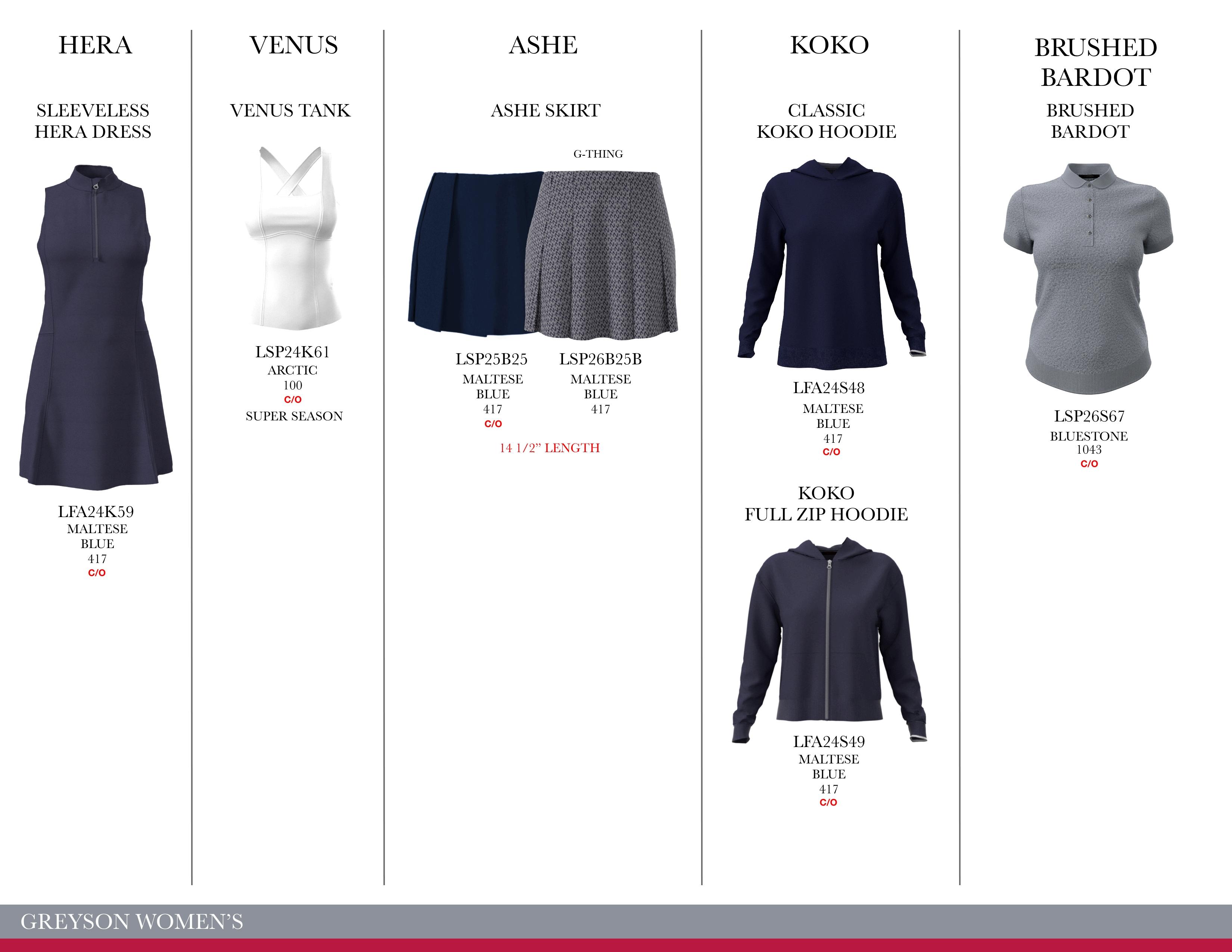 HERA

SLEEVELESS
HERA DRESS

LFA24K59
MALTESE
BLUE
417
C/O

VENUS

VENUS TANK

LSP24K61
ARCTIC
100
C/O
SUPER SEASON

ASHE

ASHE SKIRT

G-THING

LSP25B25
MALTESE
BLUE
417
C/O

LSP26B25B
MALTESE
BLUE
417

14 1/2" LENGTH

KOKO

CLASSIC
KOKO HOODIE

LFA24S48
MALTESE
BLUE
417
C/O

KOKO
FULL ZIP HOODIE

LFA24S49
MALTESE
BLUE
417
C/O

BRUSHED
BARDOT

BRUSHED
BARDOT

LSP26S67
BLUESTONE
1043
C/O

GREYSON WOMEN'S